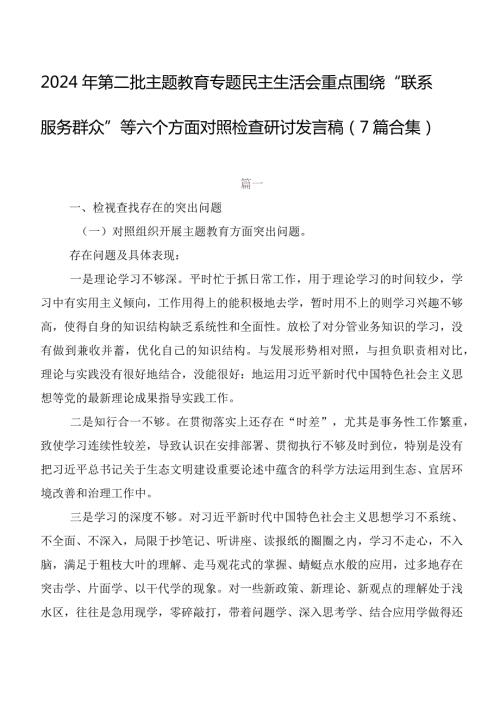 2024年第二批主题教育专题民主生活会重点围绕“联系服务群众”等六个方面对照检查研讨发言稿（7篇合集）

篇一

一、检视查找存在的突出问题

（一）对照组织开展主题教育方面突出问题。

存在问题及具体表现：

一是理论学习不够深。平时忙于抓日常工作，用于理论学习的时间较少，学习中有实用主义倾向，工作用得上的能积极地去学，暂时用不上的则学习兴趣不够高，使得自身的知识结构缺乏系统性和全面性。放松了对分管业务知识的学习，没有做到兼收并蓄，优化自己的知识结构。与发展形势相对照，与担负职责相对比，理论与实践没有很好地结合，没能很好：地运用习近平新时代中国特色社会主义思想等党的最新理论成果指导实践工作。

二是知行合一不够。在贯彻落实上还存在“时差”，尤其是事务性工作繁重，致使学习连续性较差，导致认识在安排部署、贯彻执行不够及时到位，特别是没有把习近平总书记关于生态文明建设重要论述中蕴含的科学方法运用到生态、宜居环境改善和治理工作中。

三是学习的深度不够。对习近平新时代中国特色社会主义思想学习不系统、不全面、不深入，局限于抄笔记、听讲座、读报纸的圈圈之内，学习不走心，不入脑，满足于粗枝大叶的理解、走马观花式的掌握、蜻蜓点水般的应用，过多地存在突击学、片面学、以干代学的现象。对一些新政策、新理论、新观点的理解处于浅水区，往往是急用现学，零碎敲打，带着问题学、深入思考学、结合应用学做得还